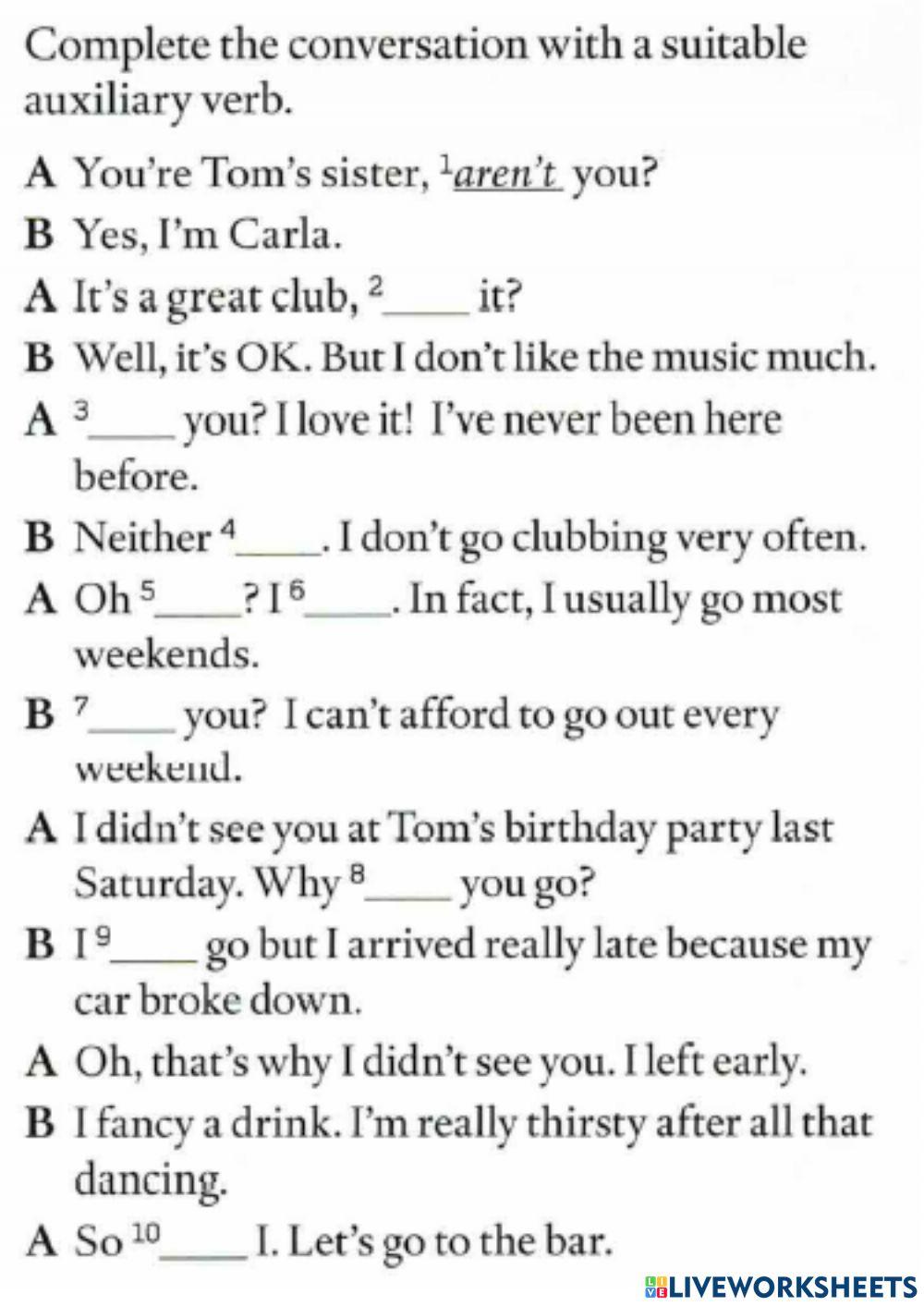 Complete the conversation with a suitable auxiliary verb.

A You're Tom's sister, $^{1}$aren't you?

B Yes, I'm Carla.

A It's a great club, $^{2}$____ it?

B Well, it's OK. But I don't like the music much.

A $^{3}$____ you? I love it! I've never been here before.

B Neither $^{4}$____. I don't go clubbing very often.

A Oh $^{5}$____? I $^{6}$____. In fact, I usually go most weekends.

B $^{7}$____ you? I can't afford to go out every weekend.

A I didn't see you at Tom's birthday party last Saturday. Why $^{8}$____ you go?

B I $^{9}$____ go but I arrived really late because my car broke down.

A Oh, that's why I didn't see you. I left early.

B I fancy a drink. I'm really thirsty after all that dancing.

A So $^{10}$____ I. Let's go to the bar.

LIVEWORKSHEETS